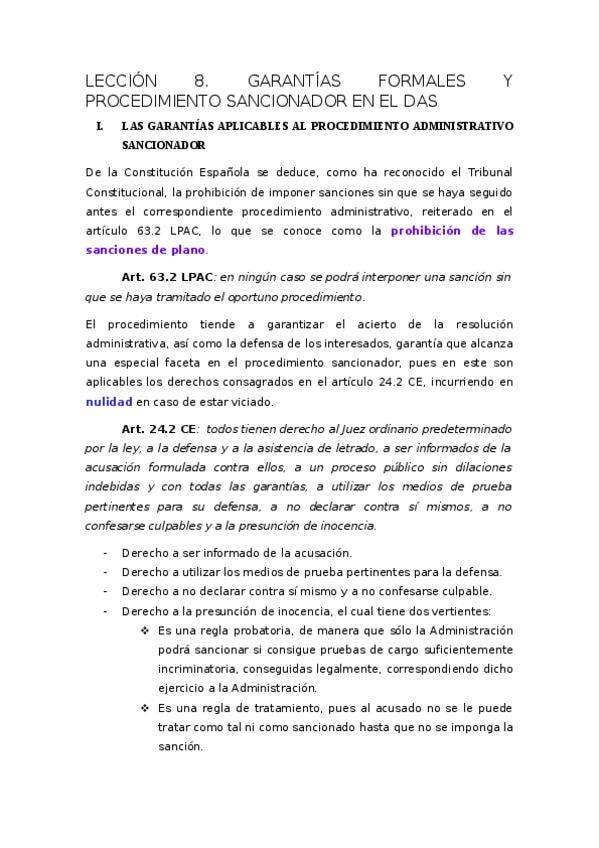 LECCIÓN 8. GARANTÍAS FORMALES Y PROCEDIMIENTO SANCIONADOR EN EL DAS

I. LAS GARANTÍAS APLICABLES AL PROCEDIMIENTO ADMINISTRATIVO SANCIONADOR

De la Constitución Española se deduce, como ha reconocido el Tribunal Constitucional, la prohibición de imponer sanciones sin que se haya seguido antes el correspondiente procedimiento administrativo, reiterado en el artículo 63.2 LPAC, lo que se conoce como la prohibición de las sanciones de plano.

Art. 63.2 LPAC: en ningún caso se podrá interponer una sanción sin que se haya tramitado el oportuno procedimiento.

El procedimiento tiende a garantizar el acierto de la resolución administrativa, así como la defensa de los interesados, garantía que alcanza una especial faceta en el procedimiento sancionador, pues en este son aplicables los derechos consagrados en el artículo 24.2 CE, incurriendo en nulidad en caso de estar viciado.

Art. 24.2 CE: todos tienen derecho al Juez ordinario predeterminado por la ley, a la defensa y a la asistencia de letrado, a ser informados de la acusación formulada contra ellos, a un proceso público sin dilaciones indebidas y con todas las garantías, a utilizar los medios de prueba pertinentes para su defensa, a no declarar contra sí mismos, a no confesarse culpables y a la presunción de inocencia.

- Derecho a ser informado de la acusación.
- Derecho a utilizar los medios de prueba pertinentes para la defensa.
- Derecho a no declarar contra sí mismo y a no confesarse culpable.
- Derecho a la presunción de inocencia, el cual tiene dos vertientes:
 ❖ Es una regla probatoria, de manera que sólo la Administración podrá sancionar si consigue pruebas de cargo suficientemente incriminatoria, conseguidas legalmente, correspondiendo dicho ejercicio a la Administración.
 ❖ Es una regla de tratamiento, pues al acusado no se le puede tratar como tal ni como sancionado hasta que no se imponga la sanción.